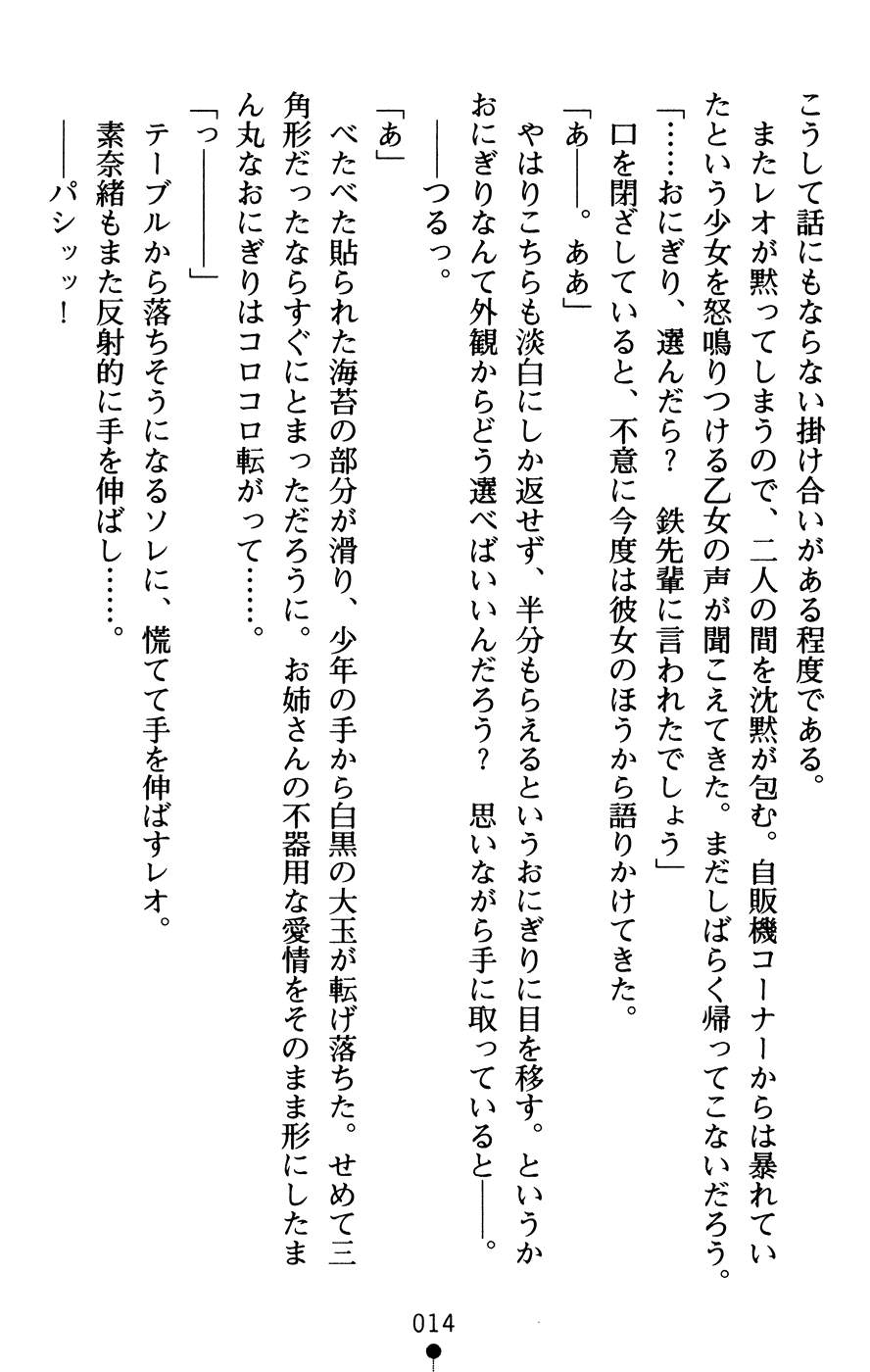 こうして話にもならない掛け合いがある程度である。

またレオが黙ってしまうので、二人の間を沈黙が包む。自販機コーナーからは暴れていたという少女を怒鳴りつける乙女の声が聞こえてきた。まだしばらく帰ってこないだろう。

「……おにぎり、選んだら？　鉄先輩に言われたでしょう」

口を閉ざしていると、不意に今度は彼女のほうから語りかけてきた。

「あ――。ああ」

やはりこちらも淡白にしか返せず、半分もらえるというおにぎりに目を移す。というかおにぎりなんて外観からどう選べばいいんだろう？　思いながら手に取っていると――。

――つるっ。

「あ」

べたべた貼られた海苔の部分が滑り、少年の手から白黒の大玉が転げ落ちた。せめて三角形だったならすぐにとまっただろうに。お姉さんの不器用な愛情をそのまま形にしたまん丸なおにぎりはコロコロ転がって……。

「っ――――」

テーブルから落ちそうになるソレに、慌てて手を伸ばすレオ。

素奈緒もまた反射的に手を伸ばし……。

――パシッッ！

014